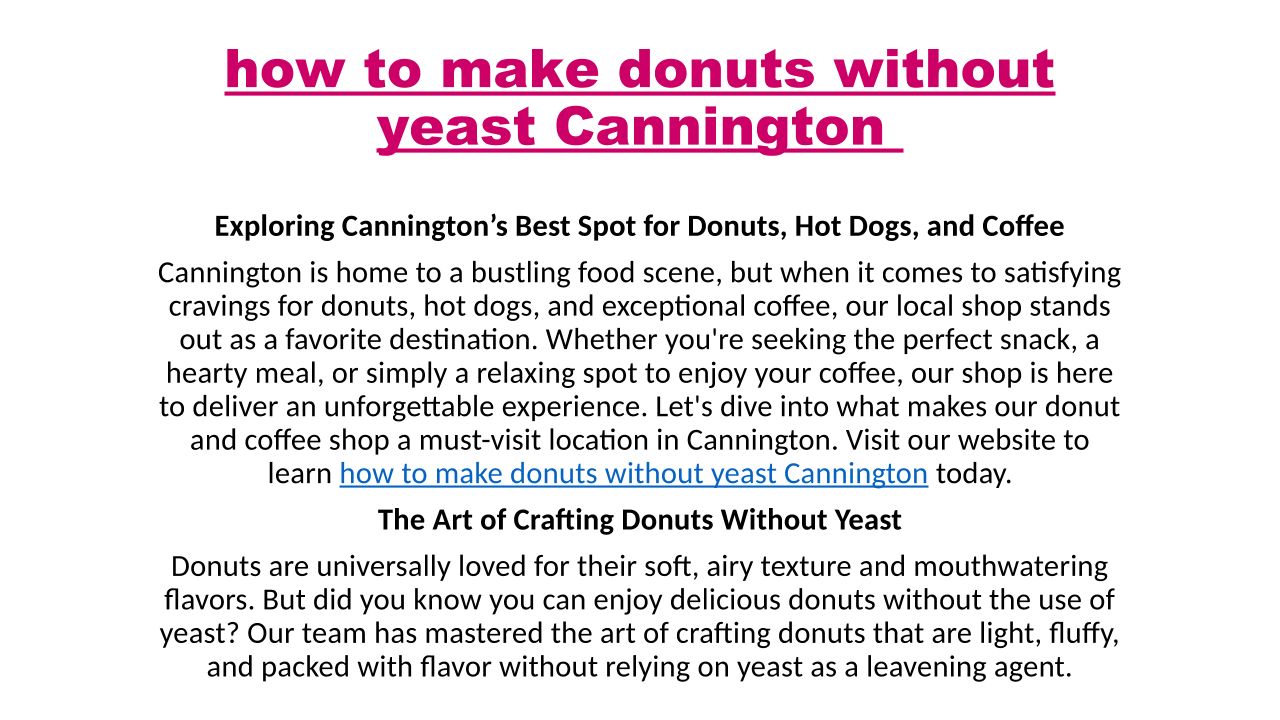 how to make donuts without yeast Cannington

Exploring Cannington's Best Spot for Donuts, Hot Dogs, and Coffee

Cannington is home to a bustling food scene, but when it comes to satisfying cravings for donuts, hot dogs, and exceptional coffee, our local shop stands out as a favorite destination. Whether you're seeking the perfect snack, a hearty meal, or simply a relaxing spot to enjoy your coffee, our shop is here to deliver an unforgettable experience. Let's dive into what makes our donut and coffee shop a must-visit location in Cannington. Visit our website to learn how to make donuts without yeast Cannington today.

The Art of Crafting Donuts Without Yeast

Donuts are universally loved for their soft, airy texture and mouthwatering flavors. But did you know you can enjoy delicious donuts without the use of yeast? Our team has mastered the art of crafting donuts that are light, fluffy, and packed with flavor without relying on yeast as a leavening agent.